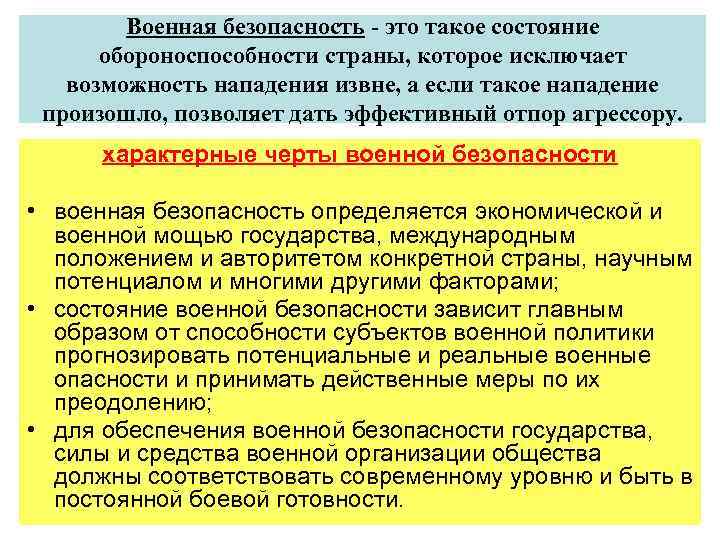 Военная безопасность - это такое состояние обороноспособности страны, которое исключает возможность нападения извне, а если такое нападение произошло, позволяет дать эффективный отпор агрессору.

характерные черты военной безопасности

• военная безопасность определяется экономической и военной мощью государства, международным положением и авторитетом конкретной страны, научным потенциалом и многими другими факторами;
• состояние военной безопасности зависит главным образом от способности субъектов военной политики прогнозировать потенциальные и реальные военные опасности и принимать действенные меры по их преодолению;
• для обеспечения военной безопасности государства, силы и средства военной организации общества должны соответствовать современному уровню и быть в постоянной боевой готовности.